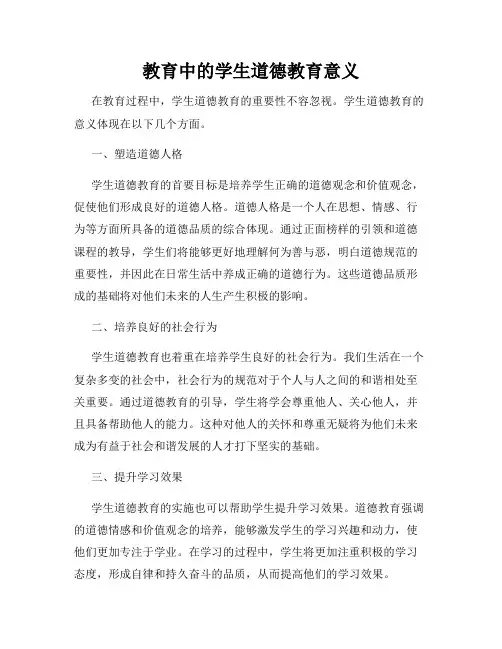 教育中的学生道德教育意义

在教育过程中，学生道德教育的重要性不容忽视。学生道德教育的意义体现在以下几个方面。

一、塑造道德人格

学生道德教育的首要目标是培养学生正确的道德观念和价值观念，促使他们形成良好的道德人格。道德人格是一个人在思想、情感、行为等方面所具备的道德品质的综合体现。通过正面榜样的引领和道德课程的教导，学生们将能够更好地理解何为善与恶，明白道德规范的重要性，并因此在日常生活中养成正确的道德行为。这些道德品质形成的基础将对他们未来的人生产生积极的影响。

二、培养良好的社会行为

学生道德教育也着重在培养学生良好的社会行为。我们生活在一个复杂多变的社会中，社会行为的规范对于个人与人之间的和谐相处至关重要。通过道德教育的引导，学生将学会尊重他人、关心他人，并且具备帮助他人的能力。这种对他人的关怀和尊重无疑将为他们未来成为有益于社会和谐发展的人才打下坚实的基础。

三、提升学习效果

学生道德教育的实施也可以帮助学生提升学习效果。道德教育强调的道德情感和价值观念的培养，能够激发学生的学习兴趣和动力，使他们更加专注于学业。在学习的过程中，学生将更加注重积极的学习态度，形成自律和持久奋斗的品质，从而提高他们的学习效果。